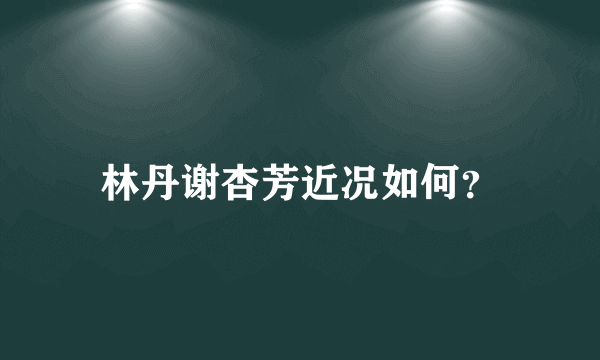 林丹谢杏芳近况如何?